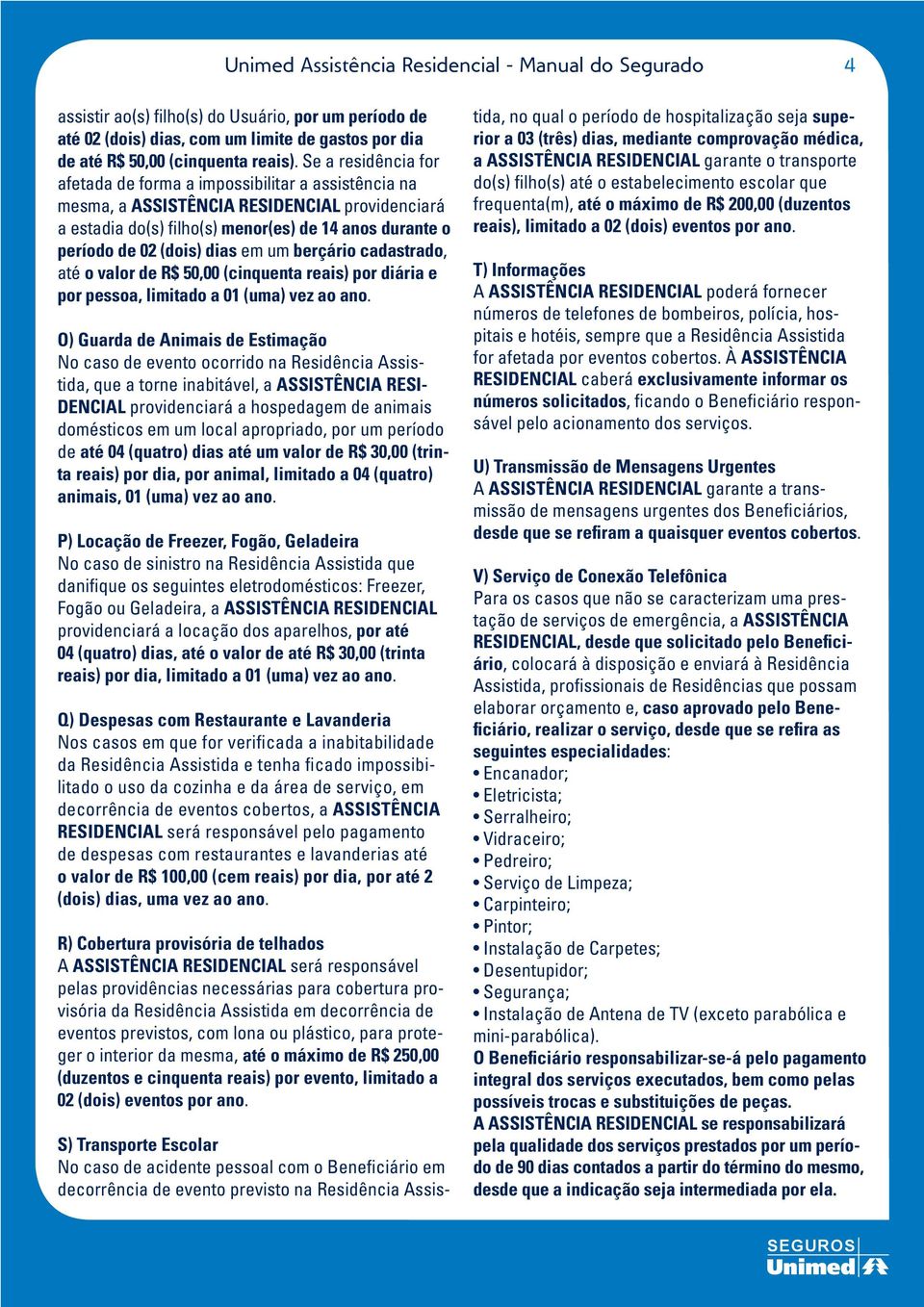 Unimed Assistência Residencial - Manual do Segurado 4

assistir ao(s) filho(s) do Usuário, por um período de até 02 (dois) dias, com um limite de gastos por dia de até R$ 50,00 (cinquenta reais). Se a residência for afetada de forma a impossibilitar a assistência na mesma, a ASSISTÊNCIA RESIDENCIAL providenciará a estadia do(s) filho(s) menor(es) de 14 anos durante o período de 02 (dois) dias em um berçário cadastrado, até o valor de R$ 50,00 (cinquenta reais) por diária e por pessoa, limitado a 01 (uma) vez ao ano.

O) Guarda de Animais de Estimação
No caso de evento ocorrido na Residência Assistida, que a torne inabitável, a ASSISTÊNCIA RESIDENCIAL providenciará a hospedagem de animais domésticos em um local apropriado, por um período de até 04 (quatro) dias até um valor de R$ 30,00 (trinta reais) por dia, por animal, limitado a 04 (quatro) animais, 01 (uma) vez ao ano.

P) Locação de Freezer, Fogão, Geladeira
No caso de sinistro na Residência Assistida que danifique os seguintes eletrodomésticos: Freezer, Fogão ou Geladeira, a ASSISTÊNCIA RESIDENCIAL providenciará a locação dos aparelhos, por até 04 (quatro) dias, até o valor de até R$ 30,00 (trinta reais) por dia, limitado a 01 (uma) vez ao ano.

Q) Despesas com Restaurante e Lavanderia
Nos casos em que for verificada a inabitabilidade da Residência Assistida e tenha ficado impossibilitado o uso da cozinha e da área de serviço, em decorrência de eventos cobertos, a ASSISTÊNCIA RESIDENCIAL será responsável pelo pagamento de despesas com restaurantes e lavanderias até o valor de R$ 100,00 (cem reais) por dia, por até 2 (dois) dias, uma vez ao ano.

R) Cobertura provisória de telhados
A ASSISTÊNCIA RESIDENCIAL será responsável pelas providências necessárias para cobertura provisória da Residência Assistida em decorrência de eventos previstos, com lona ou plástico, para proteger o interior da mesma, até o máximo de R$ 250,00 (duzentos e cinquenta reais) por evento, limitado a 02 (dois) eventos por ano.

S) Transporte Escolar
No caso de acidente pessoal com o Beneficiário em decorrência de evento previsto na Residência Assistida, no qual o período de hospitalização seja superior a 03 (três) dias, mediante comprovação médica, a ASSISTÊNCIA RESIDENCIAL garante o transporte do(s) filho(s) até o estabelecimento escolar que frequenta(m), até o máximo de R$ 200,00 (duzentos reais), limitado a 02 (dois) eventos por ano.

T) Informações
A ASSISTÊNCIA RESIDENCIAL poderá fornecer números de telefones de bombeiros, polícia, hospitais e hotéis, sempre que a Residência Assistida for afetada por eventos cobertos. À ASSISTÊNCIA RESIDENCIAL caberá exclusivamente informar os números solicitados, ficando o Beneficiário responsável pelo acionamento dos serviços.

U) Transmissão de Mensagens Urgentes
A ASSISTÊNCIA RESIDENCIAL garante a transmissão de mensagens urgentes dos Beneficiários, desde que se refiram a quaisquer eventos cobertos.

V) Serviço de Conexão Telefônica
Para os casos que não se caracterizam uma prestação de serviços de emergência, a ASSISTÊNCIA RESIDENCIAL, desde que solicitado pelo Beneficiário, colocará à disposição e enviará à Residência Assistida, profissionais de Residências que possam elaborar orçamento e, caso aprovado pelo Beneficiário, realizar o serviço, desde que se refira as seguintes especialidades:
• Encanador;
• Eletricista;
• Serralheiro;
• Vidraceiro;
• Pedreiro;
• Serviço de Limpeza;
• Carpinteiro;
• Pintor;
• Instalação de Carpetes;
• Desentupidor;
• Segurança;
• Instalação de Antena de TV (exceto parabólica e mini-parabólica).
O Beneficiário responsabilizar-se-á pelo pagamento integral dos serviços executados, bem como pelas possíveis trocas e substituições de peças.
A ASSISTÊNCIA RESIDENCIAL se responsabilizará pela qualidade dos serviços prestados por um período de 90 dias contados a partir do término do mesmo, desde que a indicação seja intermediada por ela.

SEGUROS
Unimed